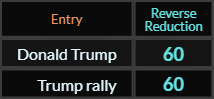 | Entry | Reverse Reduction |
|---|---|
| Donald Trump | 60 |
| Trump rally | 60 |